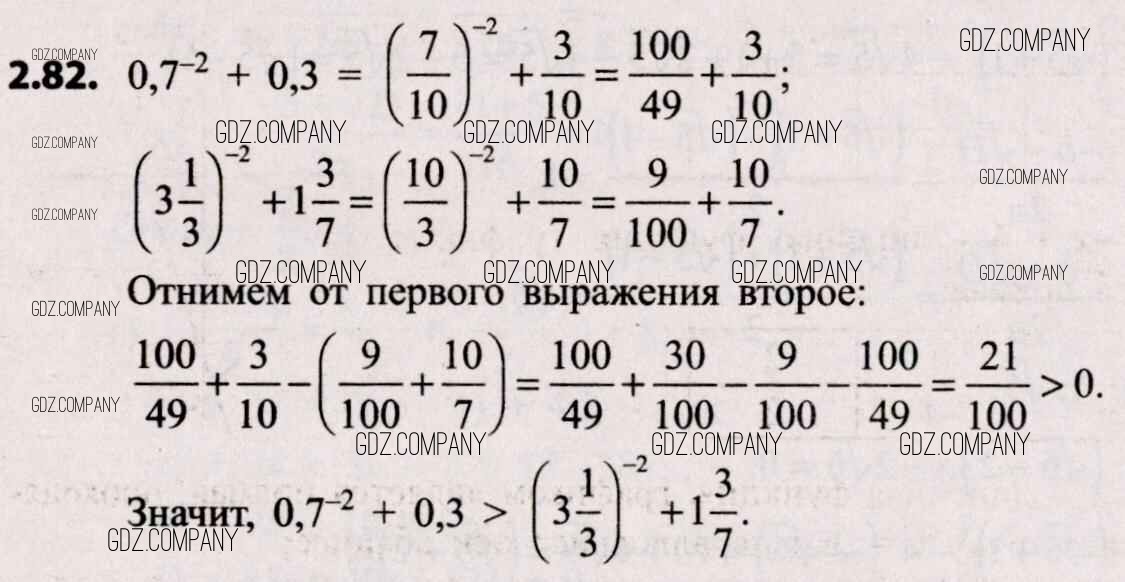 2.82. $0,7^{-2} + 0,3 = \left(\frac{7}{10}\right)^{-2} + \frac{3}{10} = \frac{100}{49} + \frac{3}{10}$;

$\left(3\frac{1}{3}\right)^{-2} + 1\frac{3}{7} = \left(\frac{10}{3}\right)^{-2} + \frac{10}{7} = \frac{9}{100} + \frac{10}{7}$.

Отнимем от первого выражения второе:

$\frac{100}{49} + \frac{3}{10} - \left(\frac{9}{100} + \frac{10}{7}\right) = \frac{100}{49} + \frac{30}{100} - \frac{9}{100} - \frac{100}{49} = \frac{21}{100} > 0$.

Значит, $0,7^{-2} + 0,3 > \left(3\frac{1}{3}\right)^{-2} + 1\frac{3}{7}$.

GDZ.COMPANY